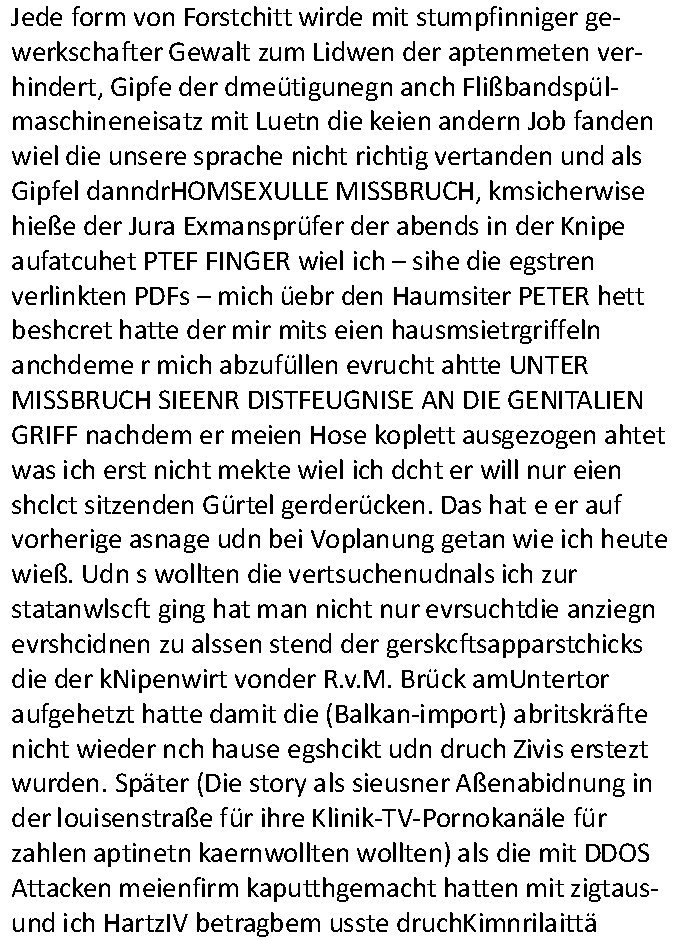 Jede form von Forstchitt wirde mit stumpfinniger gewerkschafter Gewalt zum Lidwen der aptenmeten verhindert, Gipfe der dmeütigunegn anch Flißbandspülmaschineneisatz mit Luetn die keien andern Job fanden wiel die unsere sprache nicht richtig vertanden und als Gipfel danndrHOMSEXULLE MISSBRUCH, kmsicherwise hieße der Jura Exmansprüfer der abends in der Knipe aufatcuhet PTEF FINGER wiel ich – sihe die egstren verlinkten PDFs – mich üebr den Haumsiter PETER hett beshcret hatte der mir mits eien hausmsietrgriffeln anchdeme r mich abzufüllen evrucht ahtte UNTER MISSBRUCH SIEENR DISTFEUGNISE AN DIE GENITALIEN GRIFF nachdem er meien Hose koplett ausgezogen ahtet was ich erst nicht mekte wiel ich dcht er will nur eien shclct sitzenden Gürtel gerderücken. Das hat e er auf vorherige asnage udn bei Voplanung getan wie ich heute wieß. Udn s wollten die vertsuchenudnals ich zur statanwlscft ging hat man nicht nur evrsuchtdie anziegn evrshcidnen zu alssen stend der gerskcftsapparstchicks die der kNipenwirt vonder R.v.M. Brück amUntertor aufgehetzt hatte damit die (Balkan-import) abritskräfte nicht wieder nch hause egshcikt udn druch Zivis erstezt wurden. Später (Die story als sieusner Aßenabidnung in der louisenstraße für ihre Klinik-TV-Pornokanäle für zahlen aptinetn kaernwollten wollten) als die mit DDOS Attacken meienfirm kaputthgemacht hatten mit zigtaus- und ich HartzIV betragbem usste druchKimnrilaittä